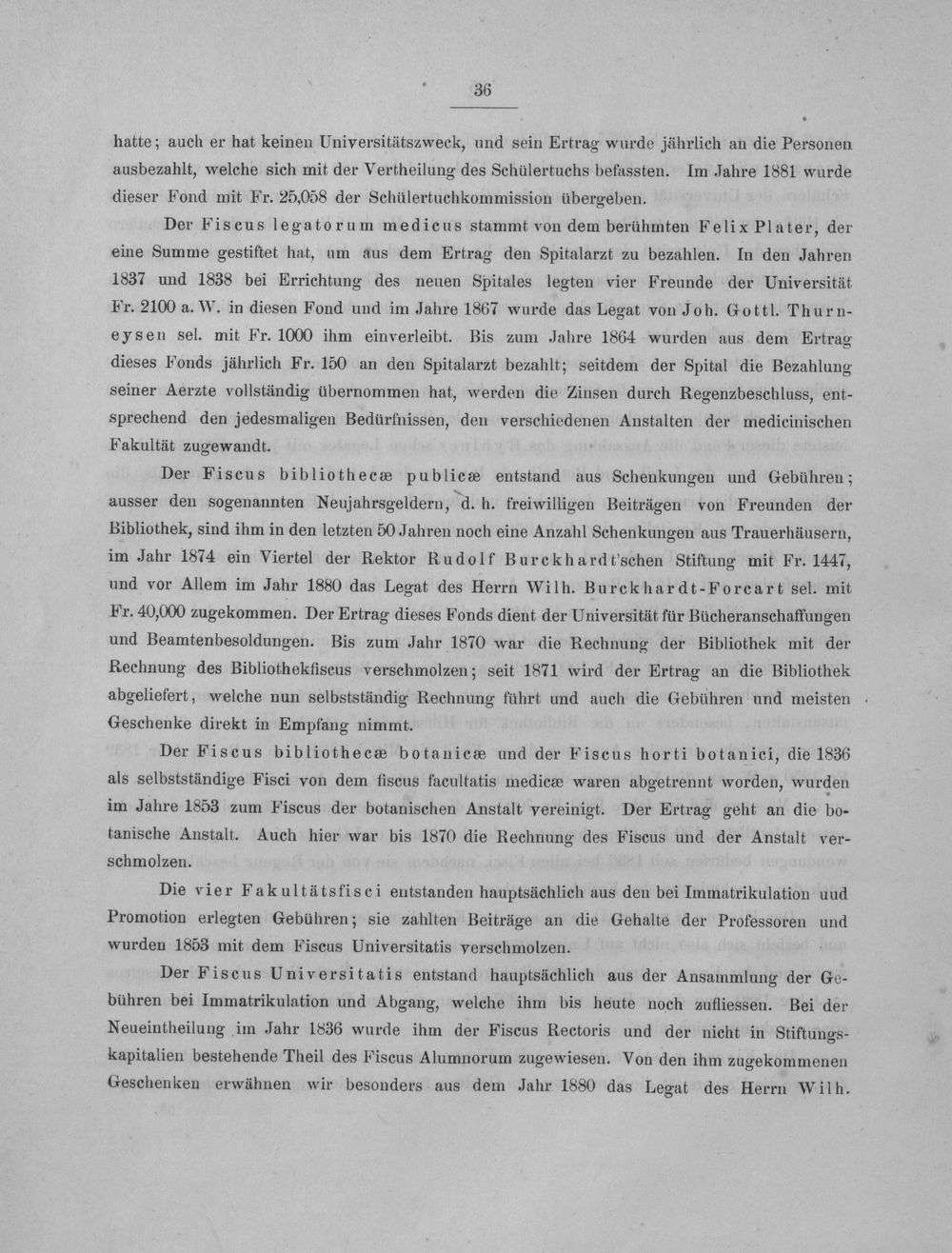 36

hatte; auch er hat keinen Universitätszweck, und sein Ertrag wurde jährlich an die Personen ausbezahlt, welche sich mit der Vertheilung des Schülertuchs befassten. Im Jahre 1881 wurde dieser Fond mit Fr. 25,058 der Schülertuchkommission übergeben.

Der Fiscus legatorum medicus stammt von dem berühmten Felix Plater, der eine Summe gestiftet hat, um aus dem Ertrag den Spitalarzt zu bezahlen. In den Jahren 1837 und 1838 bei Errichtung des neuen Spitales legten vier Freunde der Universität Fr. 2100 a. W. in diesen Fond und im Jahre 1867 wurde das Legat von Joh. Gottl. Thurneysen sel. mit Fr. 1000 ihm einverleibt. Bis zum Jahre 1864 wurden aus dem Ertrag dieses Fonds jährlich Fr. 150 an den Spitalarzt bezahlt; seitdem der Spital die Bezahlung seiner Aerzte vollständig übernommen hat, werden die Zinsen durch Regenzbeschluss, entsprechend den jedesmaligen Bedürfnissen, den verschiedenen Anstalten der medicinischen Fakultät zugewandt.

Der Fiscus bibliothecæ publicæ entstand aus Schenkungen und Gebühren; ausser den sogenannten Neujahrsgeldern, d. h. freiwilligen Beiträgen von Freunden der Bibliothek, sind ihm in den letzten 50 Jahren noch eine Anzahl Schenkungen aus Trauerhäusern, im Jahr 1874 ein Viertel der Rektor Rudolf Burckhardt'schen Stiftung mit Fr. 1447, und vor Allem im Jahr 1880 das Legat des Herrn Wilh. Burckhardt-Forcart sel. mit Fr. 40,000 zugekommen. Der Ertrag dieses Fonds dient der Universität für Bücheranschaffungen und Beamtenbesoldungen. Bis zum Jahr 1870 war die Rechnung der Bibliothek mit der Rechnung des Bibliothekfiscus verschmolzen; seit 1871 wird der Ertrag an die Bibliothek abgeliefert, welche nun selbstständig Rechnung führt und auch die Gebühren und meisten Geschenke direkt in Empfang nimmt.

Der Fiscus bibliothecæ botanicæ und der Fiscus horti botanici, die 1836 als selbstständige Fisci von dem fiscus facultatis medicæ waren abgetrennt worden, wurden im Jahre 1853 zum Fiscus der botanischen Anstalt vereinigt. Der Ertrag geht an die botanische Anstalt. Auch hier war bis 1870 die Rechnung des Fiscus und der Anstalt verschmolzen.

Die vier Fakultätsfisci entstanden hauptsächlich aus den bei Immatrikulation uud Promotion erlegten Gebühren; sie zahlten Beiträge an die Gehalte der Professoren und wurden 1853 mit dem Fiscus Universitatis verschmolzen.

Der Fiscus Universitatis entstand hauptsächlich aus der Ansammlung der Gebühren bei Immatrikulation und Abgang, welche ihm bis heute noch zufliessen. Bei der Neueintheilung im Jahr 1836 wurde ihm der Fiscus Rectoris und der nicht in Stiftungskapitalien bestehende Theil des Fiscus Alumnorum zugewiesen. Von den ihm zugekommenen Geschenken erwähnen wir besonders aus dem Jahr 1880 das Legat des Herrn Wilh.